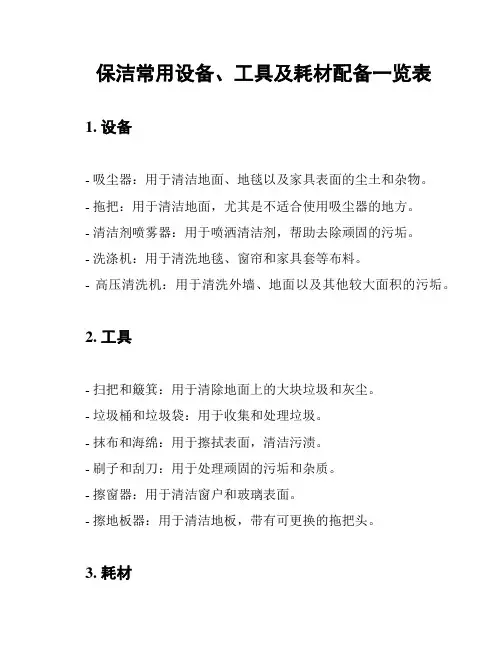 保洁常用设备、工具及耗材配备一览表

1. 设备

- 吸尘器：用于清洁地面、地毯以及家具表面的尘土和杂物。

- 拖把：用于清洁地面，尤其是不适合使用吸尘器的地方。

- 清洁剂喷雾器：用于喷洒清洁剂，帮助去除顽固的污垢。

- 洗涤机：用于清洗地毯、窗帘和家具套等布料。

- 高压清洗机：用于清洗外墙、地面以及其他较大面积的污垢。

2. 工具

- 扫把和簸箕：用于清除地面上的大块垃圾和灰尘。

- 垃圾桶和垃圾袋：用于收集和处理垃圾。

- 抹布和海绵：用于擦拭表面，清洁污渍。

- 刷子和刮刀：用于处理顽固的污垢和杂质。

- 擦窗器：用于清洁窗户和玻璃表面。

- 擦地板器：用于清洁地板，带有可更换的拖把头。

3. 耗材